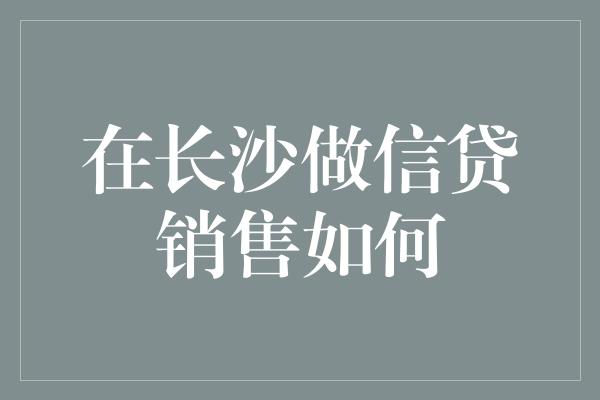 在长沙做信贷销售如何